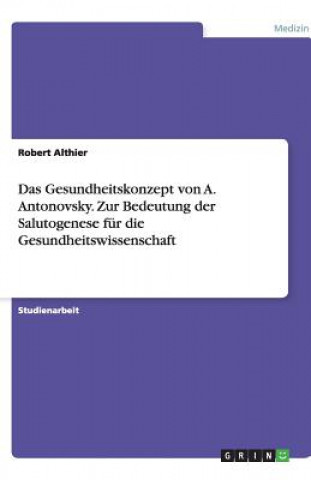 Medizin

Robert Althier

Das Gesundheitskonzept von A. Antonovsky. Zur Bedeutung der Salutogenese für die Gesundheitswissenschaft

Studienarbeit

GRIN